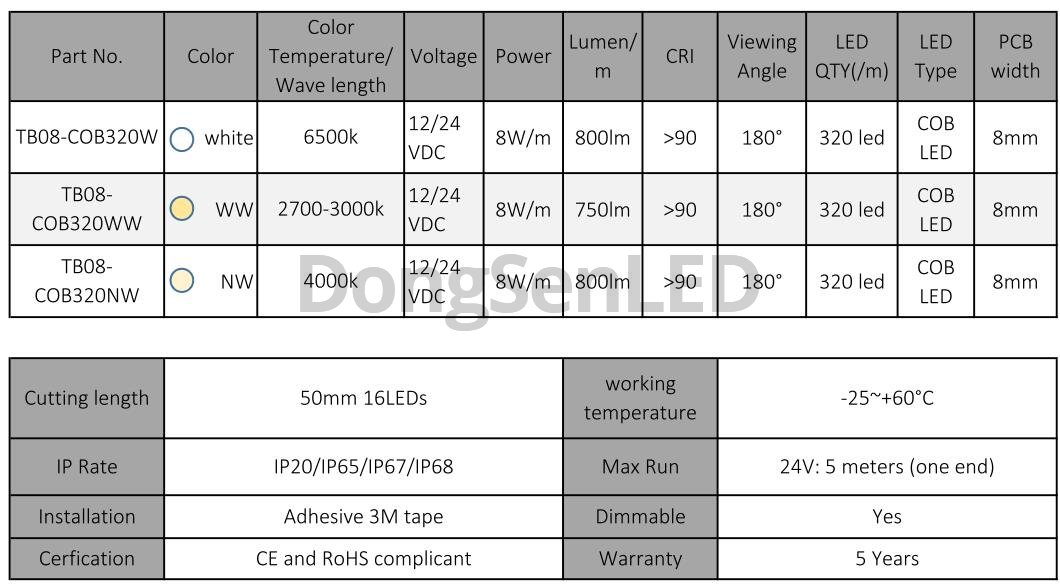 | Part No. | Color | Color Temperature/ Wave length | Voltage | Power | Lumen/ m | CRI | Viewing Angle | LED QTY(/m) | LED Type | PCB width |
|---|---|---|---|---|---|---|---|---|---|---|
| TB08-COB320W | white | 6500k | 12/24 VDC | 8W/m | 800lm | >90 | 180° | 320 led | COB LED | 8mm |
| TB08-COB320WW | WW | 2700-3000k | 12/24 VDC | 8W/m | 750lm | >90 | 180° | 320 led | COB LED | 8mm |
| TB08-COB320NW | NW | 4000k | 12/24 VDC | 8W/m | 800lm | >90 | 180° | 320 led | COB LED | 8mm |

DongSenLED

| Cutting length | 50mm 16LEDs | working temperature | -25~+60°C |
|---|---|---|---|
| IP Rate | IP20/IP65/IP67/IP68 | Max Run | 24V: 5 meters (one end) |
| Installation | Adhesive 3M tape | Dimmable | Yes |
| Cerfication | CE and RoHS complicant | Warranty | 5 Years |